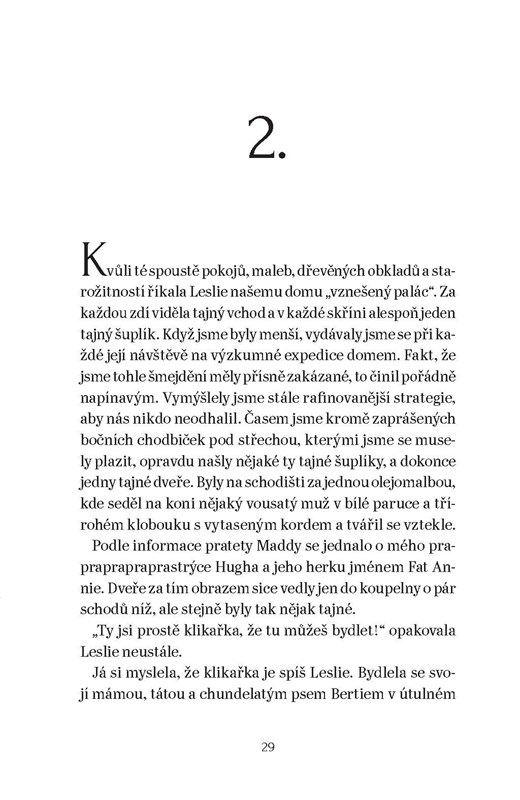 2.

Kvůli té spoustě pokojů, maleb, dřevěných obkladů a starožitností říkala Leslie našemu domu „vznešený palác“. Za každou zdí viděla tajný vchod a v každé skříni alespoň jeden tajný šuplík. Když jsme byly menší, vydávaly jsme se při každé její návštěvě na výzkumné expedice domem. Fakt, že jsme tohle šmejdění měly přísně zakázané, to činil pořádně napínavým. Vymýšlely jsme stále rafinovanější strategie, aby nás nikdo neodhalil. Časem jsme kromě zaprášených bočních chodbiček pod střechou, kterými jsme se musely plazit, opravdu našly nějaké ty tajné šuplíky, a dokonce jedny tajné dveře. Byly na schodišti za jednou olejomalbou, kde seděl na koni nějaký vousatý muž v bílé paruce a třírohém klobouku s vytaseným kordem a tvářil se vztekle.

Podle informace pratety Maddy se jednalo o mého prapraprapraprastrýce Hugha a jeho herku jménem Fat Annie. Dveře za tím obrazem sice vedly jen do koupelny o pár schodů níž, ale stejně byly tak nějak tajné.

„Ty jsi prostě klikařka, že tu můžeš bydlet!“ opakovala Leslie neustále.

Já si myslela, že klikařka je spíš Leslie. Bydlela se svojí mámou, tátou a chundelatým psem Bertiem v útulném

29